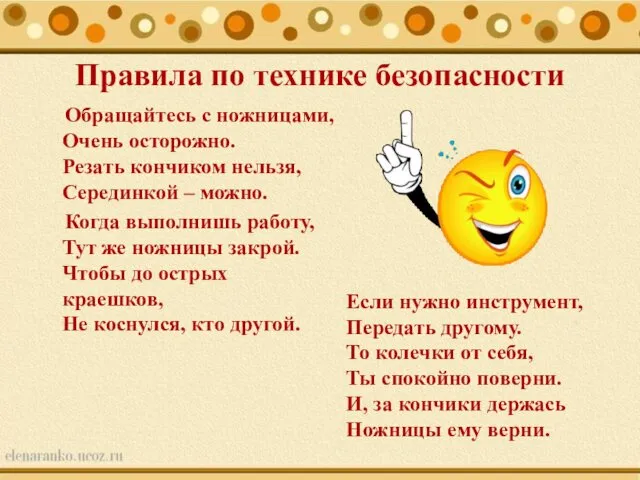 Правила по технике безопасности

Обращайтесь с ножницами,
Очень осторожно.
Резать кончиком нельзя,
Серединкой – можно.

Когда выполнишь работу,
Тут же ножницы закрой.
Чтобы до острых
краешков,
Не коснулся, кто другой.

Если нужно инструмент,
Передать другому.
То колечки от себя,
Ты спокойно поверни.
И, за кончики держась
Ножницы ему верни.

elenaranko.ucoz.ru